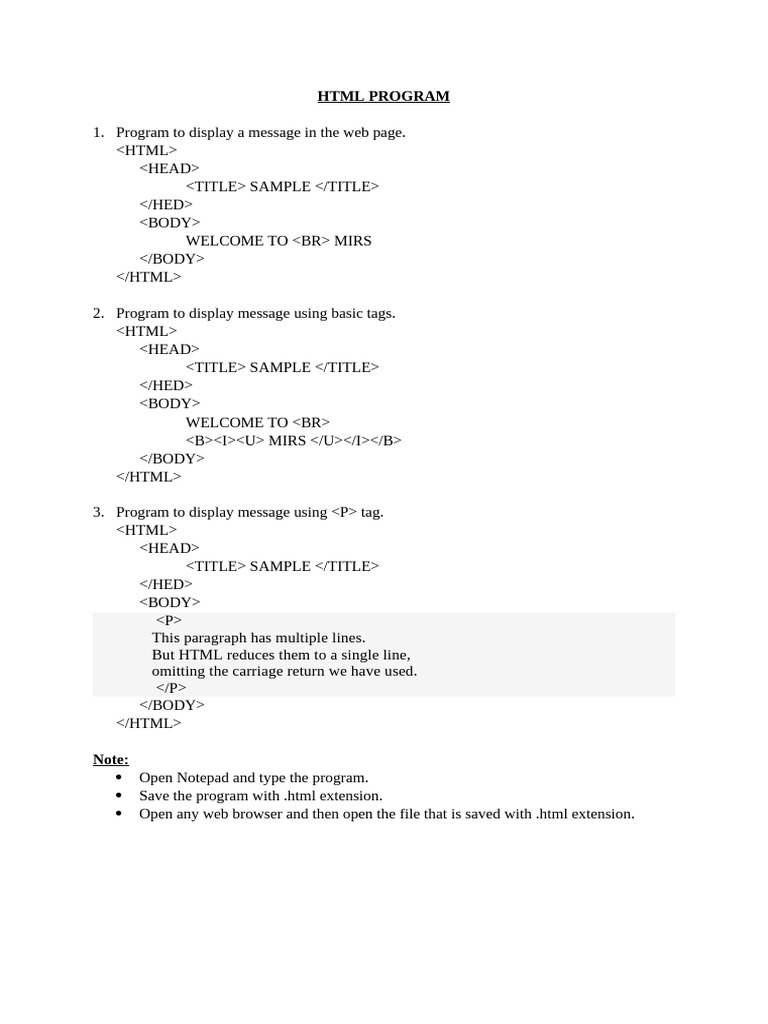 HTML PROGRAM

1. Program to display a message in the web page.
<HTML>
<HEAD>
<TITLE> SAMPLE </TITLE>
</HED>
<BODY>
WELCOME TO <BR> MIRS
</BODY>
</HTML>

2. Program to display message using basic tags.
<HTML>
<HEAD>
<TITLE> SAMPLE </TITLE>
</HED>
<BODY>
WELCOME TO <BR>
<B><I><U> MIRS </U></I></B>
</BODY>
</HTML>

3. Program to display message using <P> tag.
<HTML>
<HEAD>
<TITLE> SAMPLE </TITLE>
</HED>
<BODY>
<P>
This paragraph has multiple lines.
But HTML reduces them to a single line,
omitting the carriage return we have used.
</P>
</BODY>
</HTML>

Note:
• Open Notepad and type the program.
• Save the program with .html extension.
• Open any web browser and then open the file that is saved with .html extension.